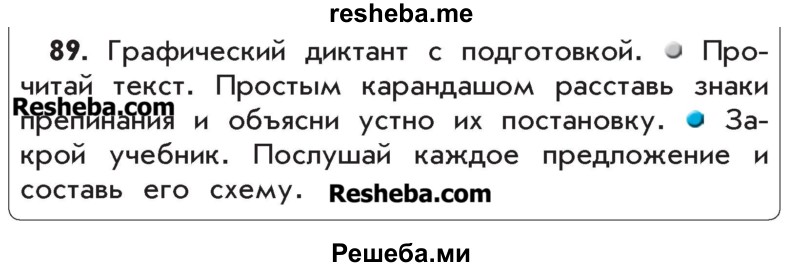 resheba.me

89. Графический диктант с подготовкой. Прочитай текст. Простым карандашом расставь знаки препинания и объясни устно их постановку. Закрой учебник. Послушай каждое предложение и составь его схему.

Resheba.com

Resheba.com

Решеба.ми